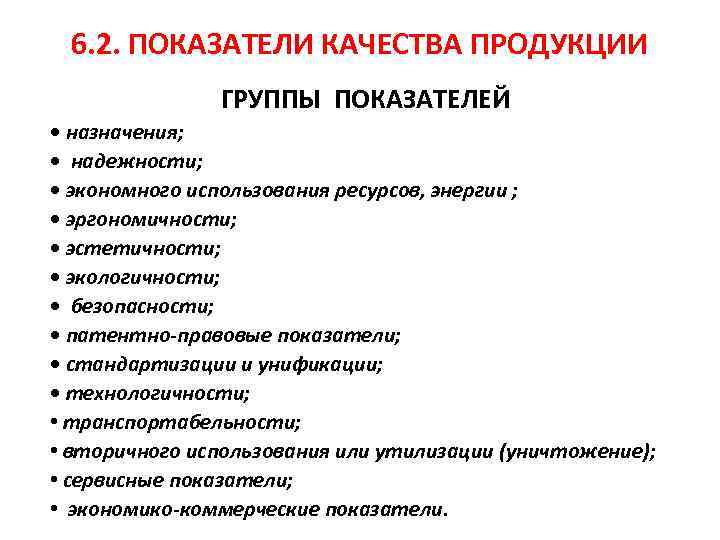 6.2. ПОКАЗАТЕЛИ КАЧЕСТВА ПРОДУКЦИИ

ГРУППЫ ПОКАЗАТЕЛЕЙ

• назначения;
• надежности;
• экономного использования ресурсов, энергии ;
• эргономичности;
• эстетичности;
• экологичности;
• безопасности;
• патентно-правовые показатели;
• стандартизации и унификации;
• технологичности;
• транспортабельности;
• вторичного использования или утилизации (уничтожение);
• сервисные показатели;
• экономико-коммерческие показатели.